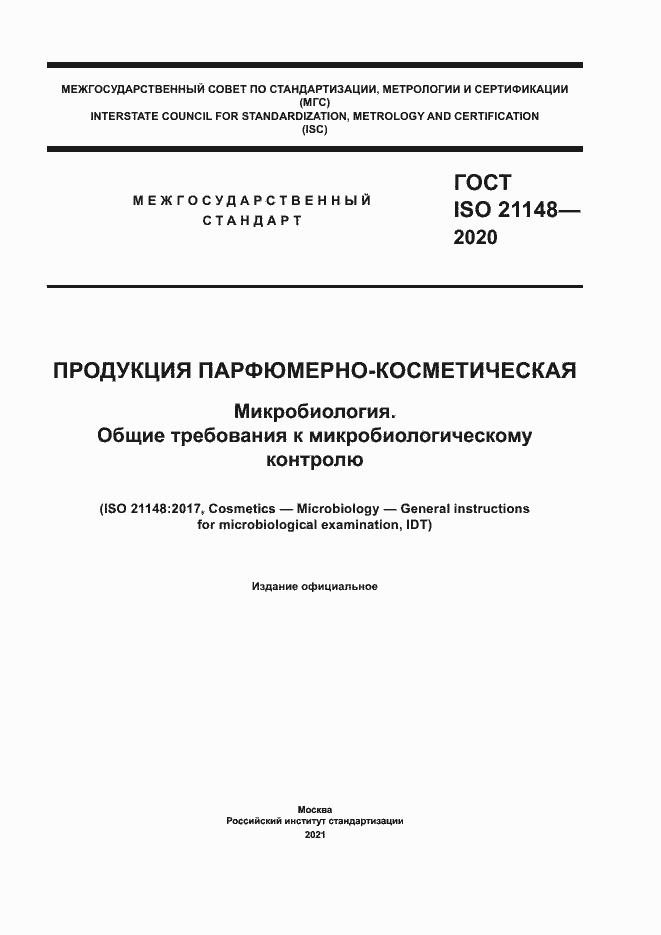 МЕЖГОСУДАРСТВЕННЫЙ СОВЕТ ПО СТАНДАРТИЗАЦИИ, МЕТРОЛОГИИ И СЕРТИФИКАЦИИ (МГС)
INTERSTATE COUNCIL FOR STANDARDIZATION, METROLOGY AND CERTIFICATION (ISC)

МЕЖГОСУДАРСТВЕННЫЙ СТАНДАРТ

ГОСТ ISO 21148— 2020

ПРОДУКЦИЯ ПАРФЮМЕРНО-КОСМЕТИЧЕСКАЯ

Микробиология. Общие требования к микробиологическому контролю

(ISO 21148:2017, Cosmetics — Microbiology — General instructions for microbiological examination, IDT)

Издание официальное

Москва
Российский институт стандартизации
2021